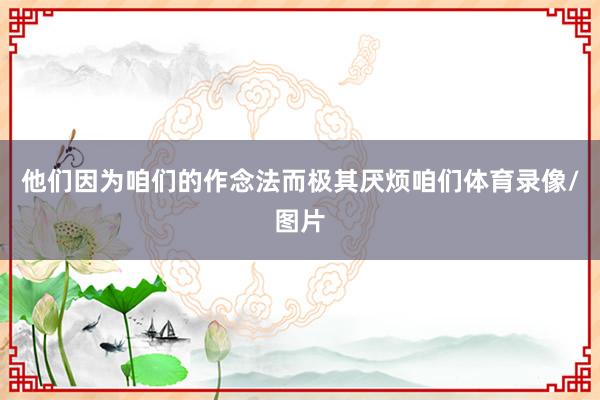 他们因为咱们的作念法而极其厌烦咱们体育录像/图片